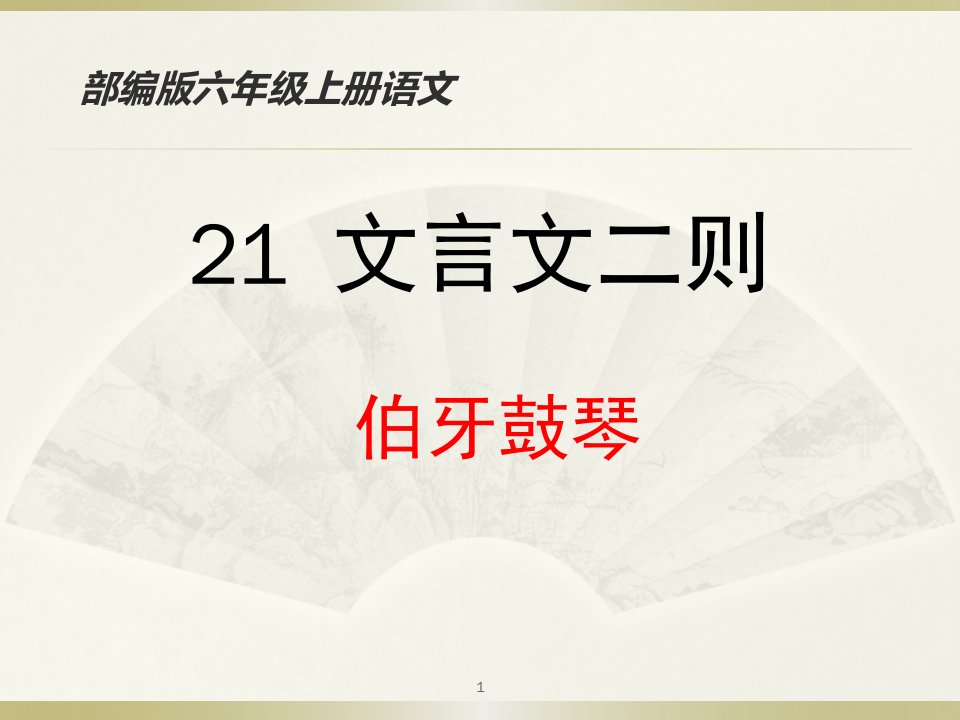 部编版六年级上册语文

21 文言文二则

伯牙鼓琴

1